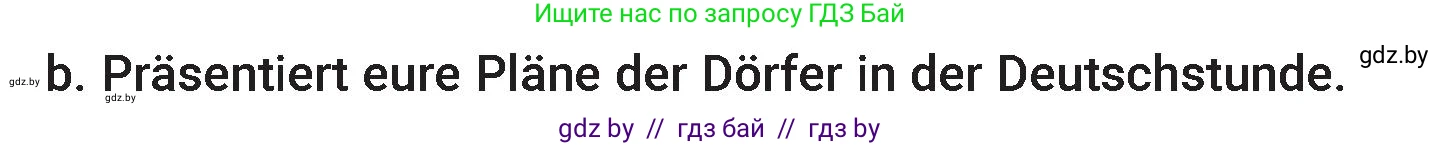 Ищите нас по запросу ГДЗ Бай

gdz.by b. Präsentiert eure Pläne der Dörfer in der Deutschstunde. gdz.by

gdz.by

gdz by // гдз бай // гдз by